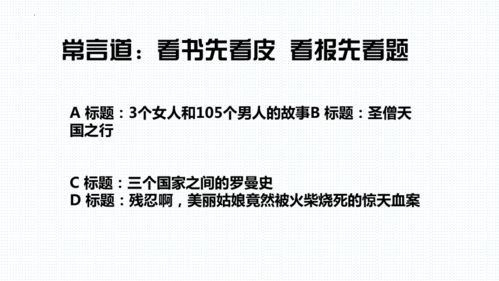 常言道：看书先看皮 看报先看题

A 标题：3个女人和105个男人的故事B 标题：圣僧天国之行

C 标题：三个国家之间的罗曼史
D 标题：残忍啊，美丽姑娘竟然被火柴烧死的惊天血案